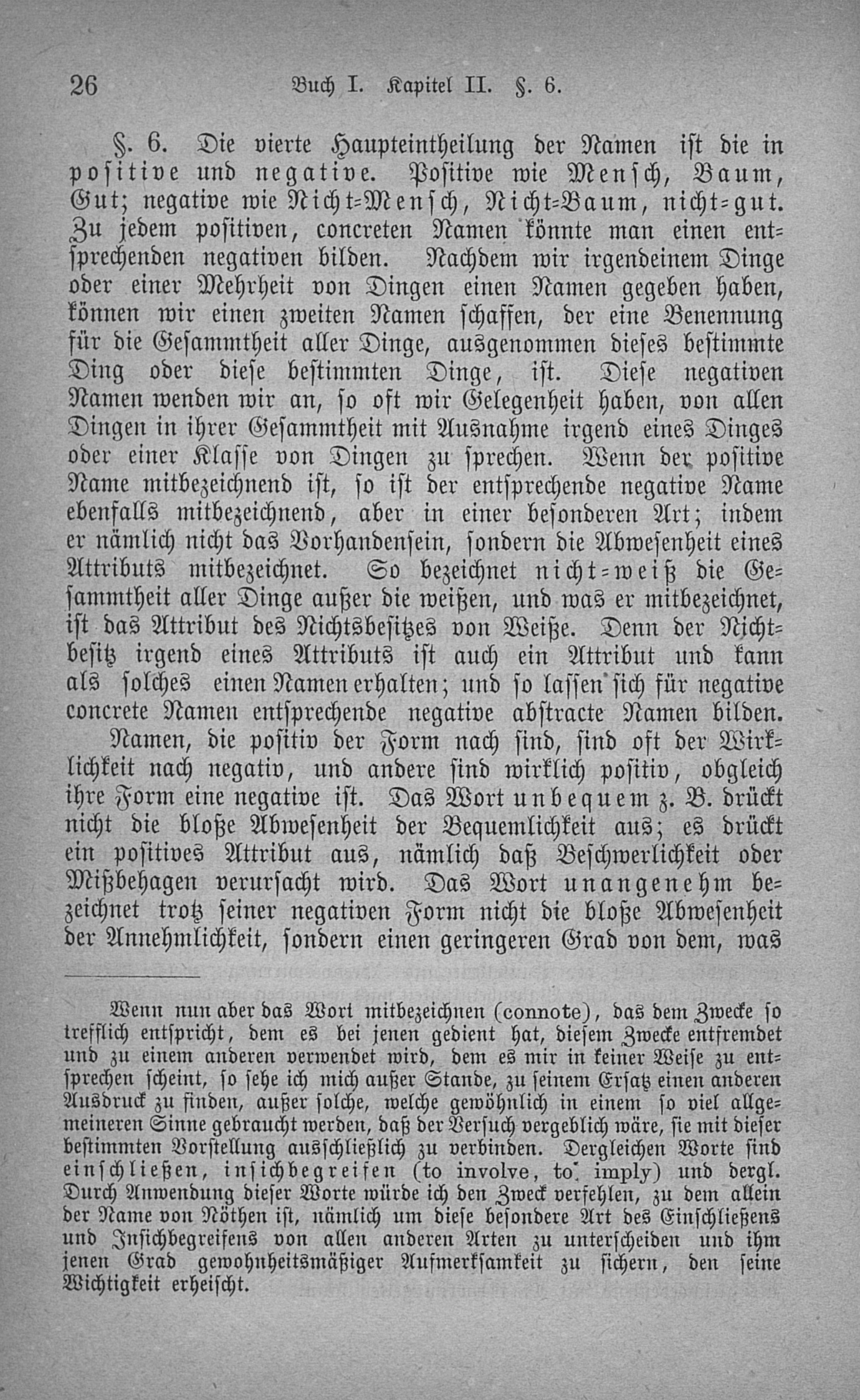 26 Buch I. Kapitel II. §. 6.

§. 6. Die vierte Haupteintheilung der Namen ist die in positive und negative. Positive wie Mensch, Baum, Gut; negative wie Nicht-Mensch, Nicht-Baum, nicht-gut. Zu jedem positiven, concreten Namen könnte man einen entsprechenden negativen bilden. Nachdem wir irgendeinem Dinge oder einer Mehrheit von Dingen einen Namen gegeben haben, können wir einen zweiten Namen schaffen, der eine Benennung für die Gesammtheit aller Dinge, ausgenommen dieses bestimmte Ding oder diese bestimmten Dinge, ist. Diese negativen Namen wenden wir an, so oft wir Gelegenheit haben, von allen Dingen in ihrer Gesammtheit mit Ausnahme irgend eines Dinges oder einer Klasse von Dingen zu sprechen. Wenn der positive Name mitbezeichnend ist, so ist der entsprechende negative Name ebenfalls mitbezeichnend, aber in einer besonderen Art; indem er nämlich nicht das Vorhandensein, sondern die Abwesenheit eines Attributs mitbezeichnet. So bezeichnet nicht-weiß die Gesammtheit aller Dinge außer die weißen, und was er mitbezeichnet, ist das Attribut des Nichtsbesitzes von Weiße. Denn der Nichtbesitz irgend eines Attributs ist auch ein Attribut und kann als solches einen Namen erhalten; und so lassen sich für negative concrete Namen entsprechende negative abstracte Namen bilden.

Namen, die positiv der Form nach sind, sind oft der Wirklichkeit nach negativ, und andere sind wirklich positiv, obgleich ihre Form eine negative ist. Das Wort unbequem z. B. drückt nicht die bloße Abwesenheit der Bequemlichkeit aus; es drückt ein positives Attribut aus, nämlich daß Beschwerlichkeit oder Mißbehagen verursacht wird. Das Wort unangenehm bezeichnet trotz seiner negativen Form nicht die bloße Abwesenheit der Annehmlichkeit, sondern einen geringeren Grad von dem, was

Wenn nun aber das Wort mitbezeichnen (connote), das dem Zwecke so trefflich entspricht, dem es bei jenen gedient hat, diesem Zwecke entfremdet und zu einem anderen verwendet wird, dem es mir in keiner Weise zu entsprechen scheint, so sehe ich mich außer Stande, zu seinem Ersatz einen anderen Ausdruck zu finden, außer solche, welche gewöhnlich in einem so viel allgemeineren Sinne gebraucht werden, daß der Versuch vergeblich wäre, sie mit dieser bestimmten Vorstellung ausschließlich zu verbinden. Dergleichen Worte sind einschließen, insichbegreifen (to involve, to imply) und dergl. Durch Anwendung dieser Worte würde ich den Zweck verfehlen, zu dem allein der Name von Nöthen ist, nämlich um diese besondere Art des Einschließens und Insichbegreifens von allen anderen Arten zu unterscheiden und ihm jenen Grad gewohnheitsmäßiger Aufmerksamkeit zu sichern, den seine Wichtigkeit erheischt.